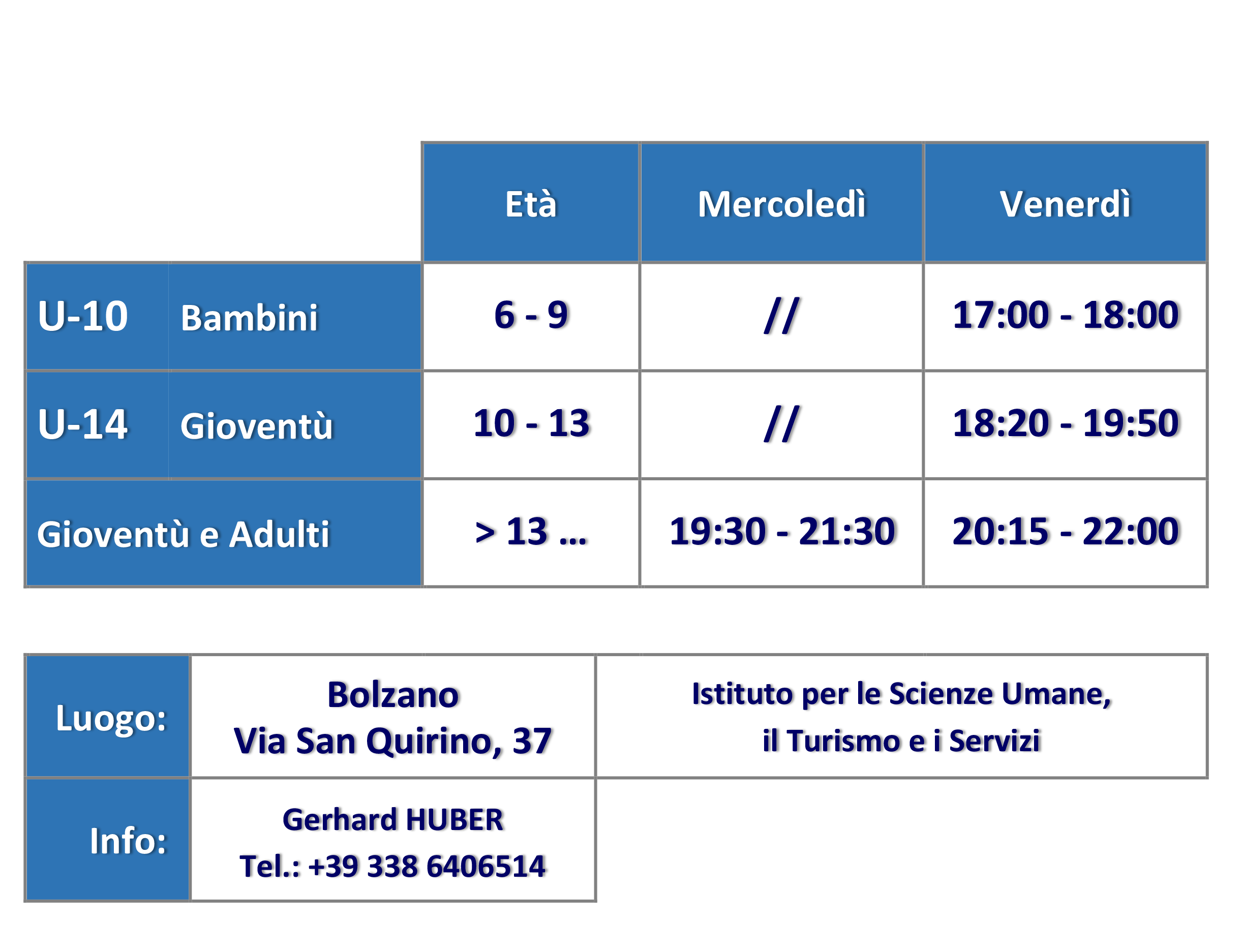 |  |  | Età | Mercoledì | Venerdì |
|---|---|---|---|---|
| U-10 | Bambini | 6 - 9 | // | 17:00 - 18:00 |
| U-14 | Gioventù | 10 - 13 | // | 18:20 - 19:50 |
| Gioventù e Adulti |  | > 13 ... | 19:30 - 21:30 | 20:15 - 22:00 |

| Luogo: | Bolzano Via San Quirino, 37 | Istituto per le Scienze Umane, il Turismo e i Servizi |
|---|---|---|
| Info: | Gerhard HUBER Tel.: +39 338 6406514 |  |